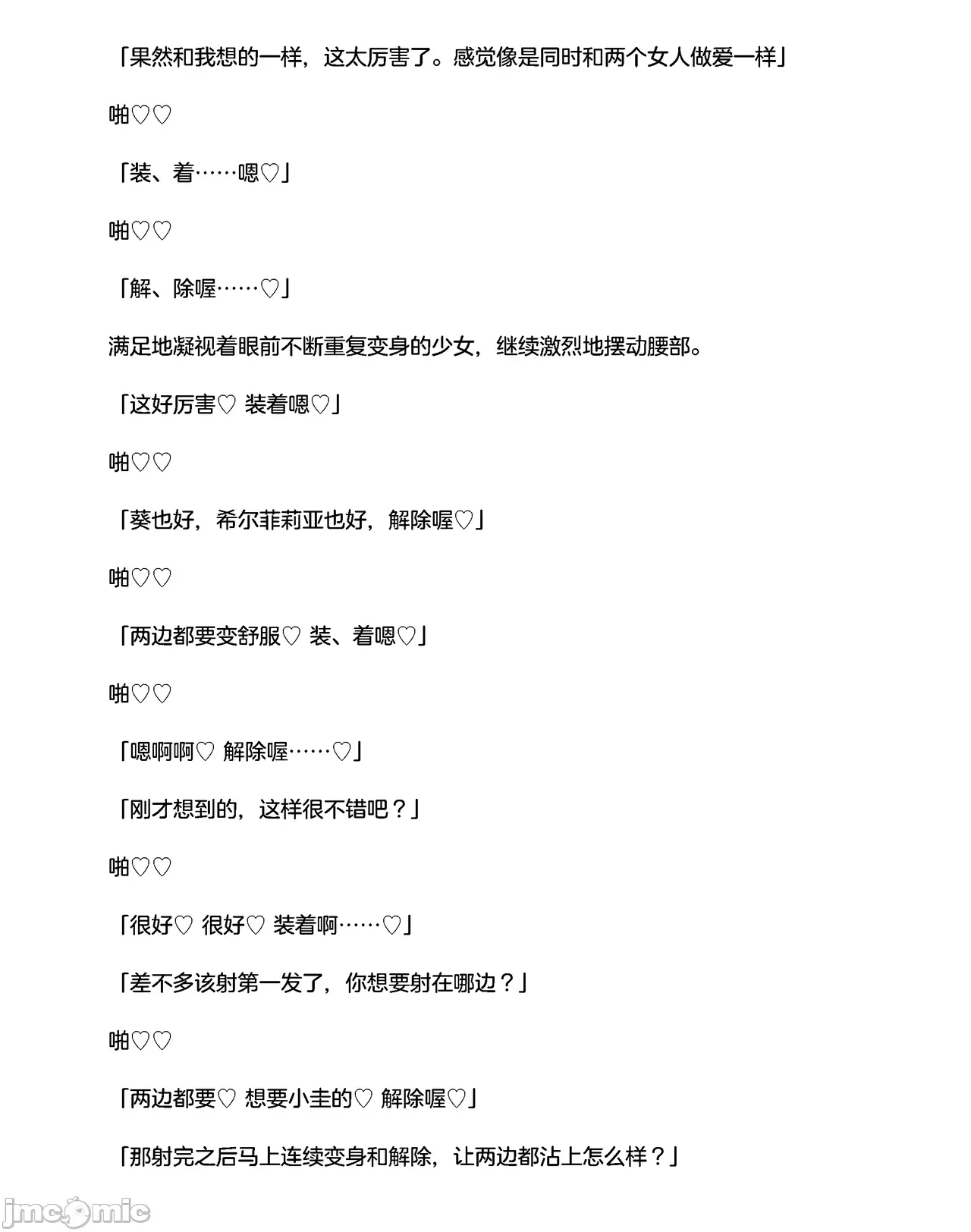 「果然和我想的一样，这太厉害了。感觉像是同时和两个女人做爱一样」

啪♡♡

「装、着……嗯♡」

啪♡♡

「解、除喔……♡」

满足地凝视着眼前不断重复变身的少女，继续激烈地摆动腰部。

「这好厉害♡ 装着嗯♡」

啪♡♡

「葵也好，希尔菲莉亚也好，解除喔♡」

啪♡♡

「两边都要变舒服♡ 装、着嗯♡」

啪♡♡

「嗯啊啊♡ 解除喔……♡」

「刚才想到的，这样很不错吧？」

啪♡♡

「很好♡ 很好♡ 装着啊……♡」

「差不多该射第一发了，你想要射在哪边？」

啪♡♡

「两边都要♡ 想要小圭的♡ 解除喔♡」

「那射完之后马上连续变身和解除，让两边都沾上怎么样？」

jmcomic